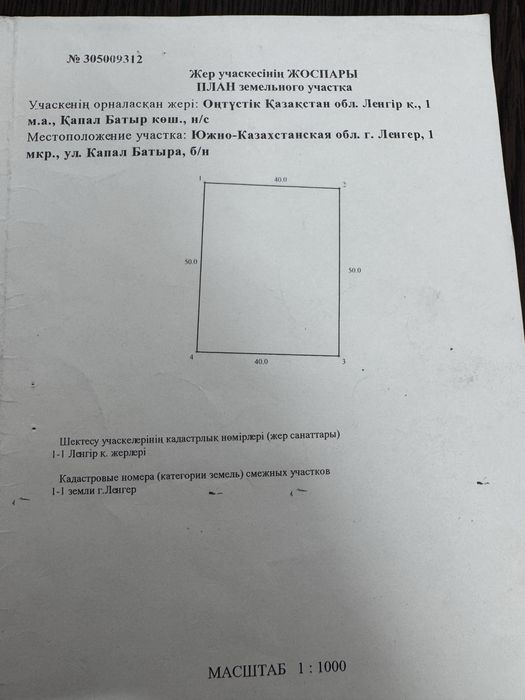 № 305009312

Жер учаскесінің ЖОСПАРЫ
ПЛАН земельного участка

Учаскенің орналасқан жері: Оңтүстік Қазақстан обл. Ленгір қ., 1 м.а., Қапал Батыр көш., н/с
Местоположение участка: Южно-Казахстанская обл. г. Ленгер, 1 мкр., ул. Капал Батыра, б/н

1
40.0
2
50.0
50.0
4
40.0
3

Шектесу учаскелерінің кадастрлық нөмірлері (жер санаттары)
1-1 Ленгір қ. жерлері

Кадастровые номера (категории земель) смежных участков
1-1 земли г.Ленгер

МАСШТАБ 1 : 1000